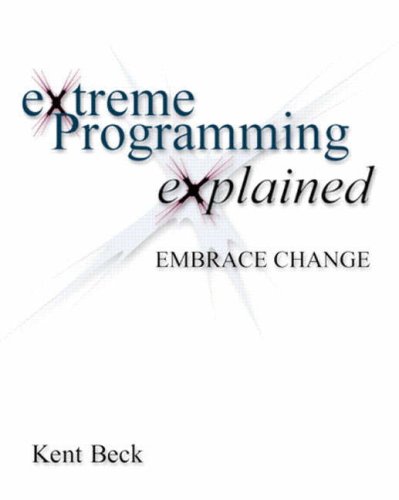 extreme
Programming
explained

EMBRACE CHANGE

Kent Beck